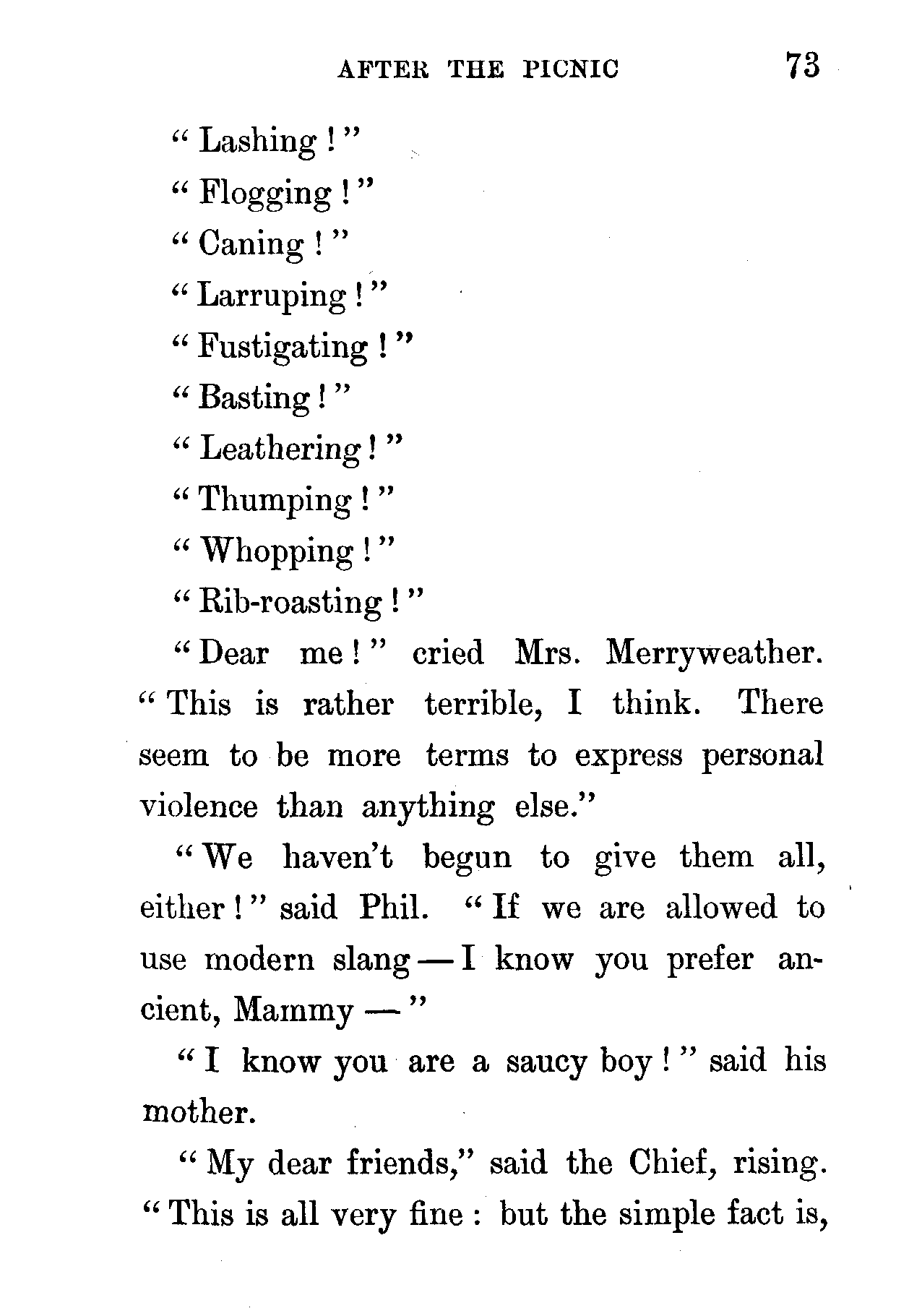 AFTER THE PICNIC 73

"Lashing!"

"Flogging!"

"Caning!"

"Larruping!"

"Fustigating!"

"Basting!"

"Leathering!"

"Thumping!"

"Whopping!"

"Rib-roasting!"

"Dear me!" cried Mrs. Merryweather. "This is rather terrible, I think. There seem to be more terms to express personal violence than anything else."

"We haven't begun to give them all, either!" said Phil. "If we are allowed to use modern slang — I know you prefer ancient, Mammy —"

"I know you are a saucy boy!" said his mother.

"My dear friends," said the Chief, rising. "This is all very fine: but the simple fact is,